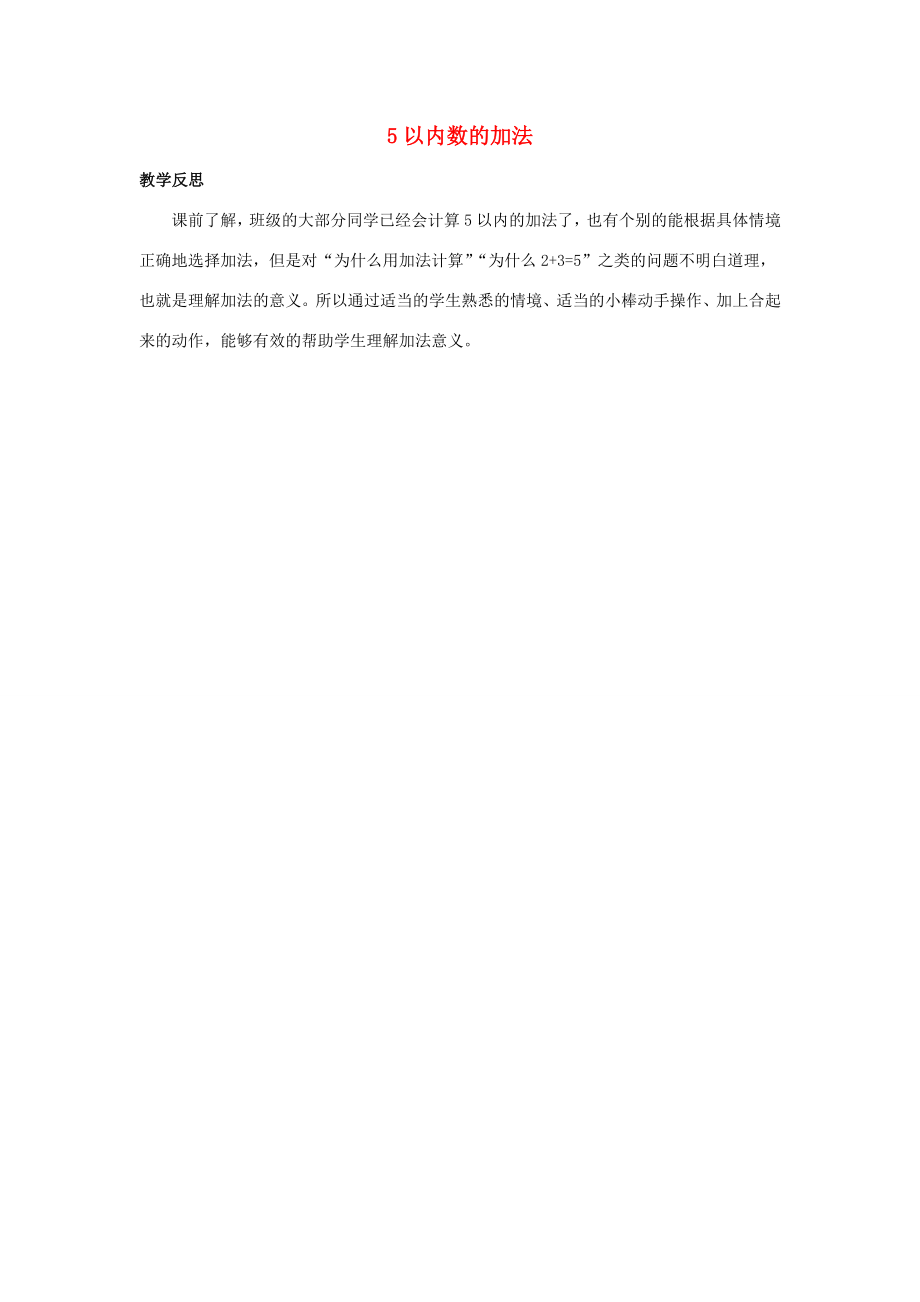 5 以内数的加法

教学反思

课前了解，班级的大部分同学已经会计算 5 以内的加法了，也有个别的能根据具体情境正确地选择加法，但是对“为什么用加法计算”“为什么 $2+3=5$”之类的问题不明白道理，也就是理解加法的意义。所以通过适当的学生熟悉的情境、适当的小棒动手操作、加上合起来的动作，能够有效的帮助学生理解加法意义。